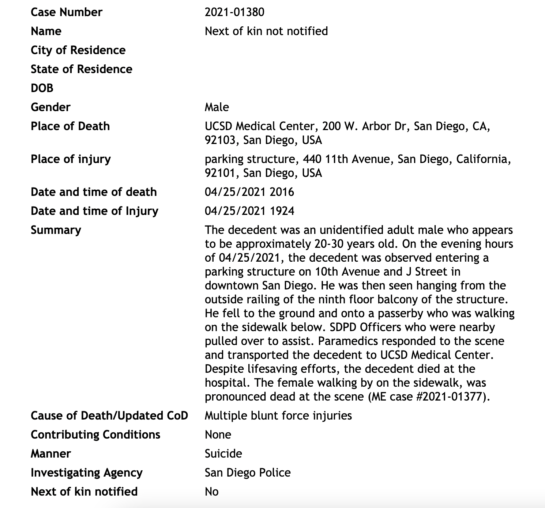 | | |
|---|---|
| Case Number | 2021-01380 |
| Name | Next of kin not notified |
| City of Residence | |
| State of Residence | |
| DOB | |
| Gender | Male |
| Place of Death | UCSD Medical Center, 200 W. Arbor Dr, San Diego, CA, 92103, San Diego, USA |
| Place of injury | parking structure, 440 11th Avenue, San Diego, California, 92101, San Diego, USA |
| Date and time of death | 04/25/2021 2016 |
| Date and time of Injury | 04/25/2021 1924 |
| Summary | The decedent was an unidentified adult male who appears to be approximately 20-30 years old. On the evening hours of 04/25/2021, the decedent was observed entering a parking structure on 10th Avenue and J Street in downtown San Diego. He was then seen hanging from the outside railing of the ninth floor balcony of the structure. He fell to the ground and onto a passerby who was walking on the sidewalk below. SDPD Officers who were nearby pulled over to assist. Paramedics responded to the scene and transported the decedent to UCSD Medical Center. Despite lifesaving efforts, the decedent died at the hospital. The female walking by on the sidewalk, was pronounced dead at the scene (ME case #2021-01377). |
| Cause of Death/Updated CoD | Multiple blunt force injuries |
| Contributing Conditions | None |
| Manner | Suicide |
| Investigating Agency | San Diego Police |
| Next of kin notified | No |